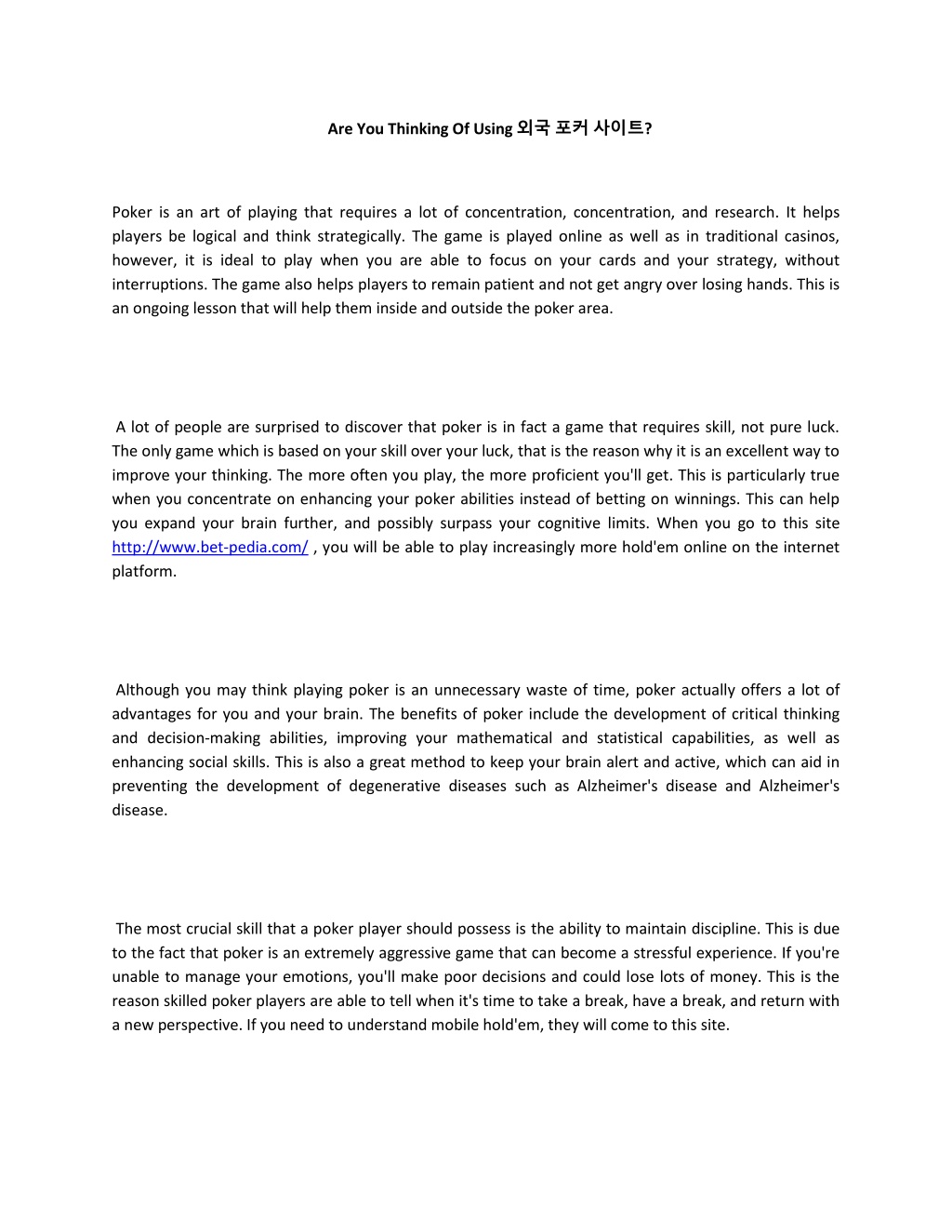 Are You Thinking Of Using 외국 포커 사이트?

Poker is an art of playing that requires a lot of concentration, concentration, and research. It helps players be logical and think strategically. The game is played online as well as in traditional casinos, however, it is ideal to play when you are able to focus on your cards and your strategy, without interruptions. The game also helps players to remain patient and not get angry over losing hands. This is an ongoing lesson that will help them inside and outside the poker area.

A lot of people are surprised to discover that poker is in fact a game that requires skill, not pure luck. The only game which is based on your skill over your luck, that is the reason why it is an excellent way to improve your thinking. The more often you play, the more proficient you'll get. This is particularly true when you concentrate on enhancing your poker abilities instead of betting on winnings. This can help you expand your brain further, and possibly surpass your cognitive limits. When you go to this site http://www.bet-pedia.com/ , you will be able to play increasingly more hold'em online on the internet platform.

Although you may think playing poker is an unnecessary waste of time, poker actually offers a lot of advantages for you and your brain. The benefits of poker include the development of critical thinking and decision-making abilities, improving your mathematical and statistical capabilities, as well as enhancing social skills. This is also a great method to keep your brain alert and active, which can aid in preventing the development of degenerative diseases such as Alzheimer's disease and Alzheimer's disease.

The most crucial skill that a poker player should possess is the ability to maintain discipline. This is due to the fact that poker is an extremely aggressive game that can become a stressful experience. If you're unable to manage your emotions, you'll make poor decisions and could lose lots of money. This is the reason skilled poker players are able to tell when it's time to take a break, have a break, and return with a new perspective. If you need to understand mobile hold'em, they will come to this site.